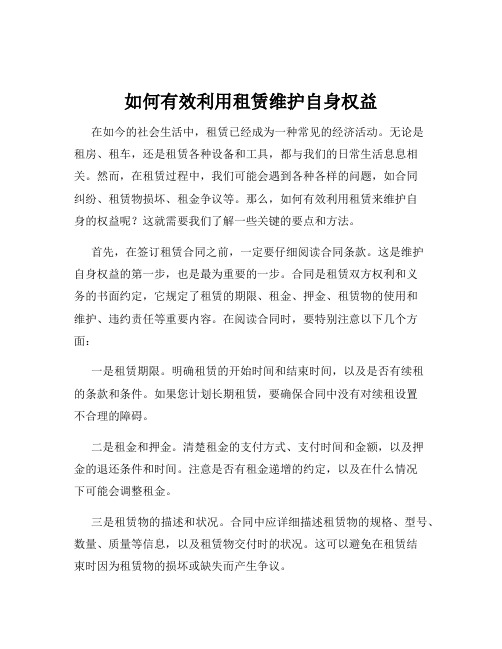 如何有效利用租赁维护自身权益

在如今的社会生活中，租赁已经成为一种常见的经济活动。无论是租房、租车，还是租赁各种设备和工具，都与我们的日常生活息息相关。然而，在租赁过程中，我们可能会遇到各种各样的问题，如合同纠纷、租赁物损坏、租金争议等。那么，如何有效利用租赁来维护自身的权益呢？这就需要我们了解一些关键的要点和方法。

首先，在签订租赁合同之前，一定要仔细阅读合同条款。这是维护自身权益的第一步，也是最为重要的一步。合同是租赁双方权利和义务的书面约定，它规定了租赁的期限、租金、押金、租赁物的使用和维护、违约责任等重要内容。在阅读合同时，要特别注意以下几个方面：

一是租赁期限。明确租赁的开始时间和结束时间，以及是否有续租的条款和条件。如果您计划长期租赁，要确保合同中没有对续租设置不合理的障碍。

二是租金和押金。清楚租金的支付方式、支付时间和金额，以及押金的退还条件和时间。注意是否有租金递增的约定，以及在什么情况下可能会调整租金。

三是租赁物的描述和状况。合同中应详细描述租赁物的规格、型号、数量、质量等信息，以及租赁物交付时的状况。这可以避免在租赁结束时因为租赁物的损坏或缺失而产生争议。